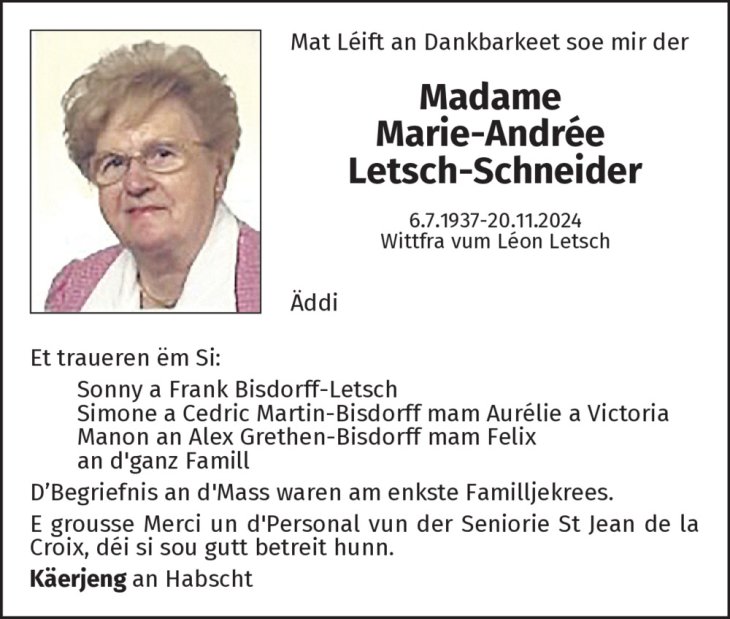 Mat Léift an Dankbarkeet soe mir der

Madame
Marie-Andrée
Letsch-Schneider

6.7.1937-20.11.2024
Wittfra vum Léon Letsch

Äddi

Et traueren ëm Si:

Sonny a Frank Bisdorff-Letsch
Simone a Cedric Martin-Bisdorff mam Aurélie a Victoria
Manon an Alex Grethen-Bisdorff mam Felix
an d'ganz Famill

D'Begriefnis an d'Mass waren am enkste Familljekrees.

E grousse Merci un d'Personal vun der Seniorie St Jean de la Croix, déi si sou gutt betreit hunn.

Käerjeng an Habscht